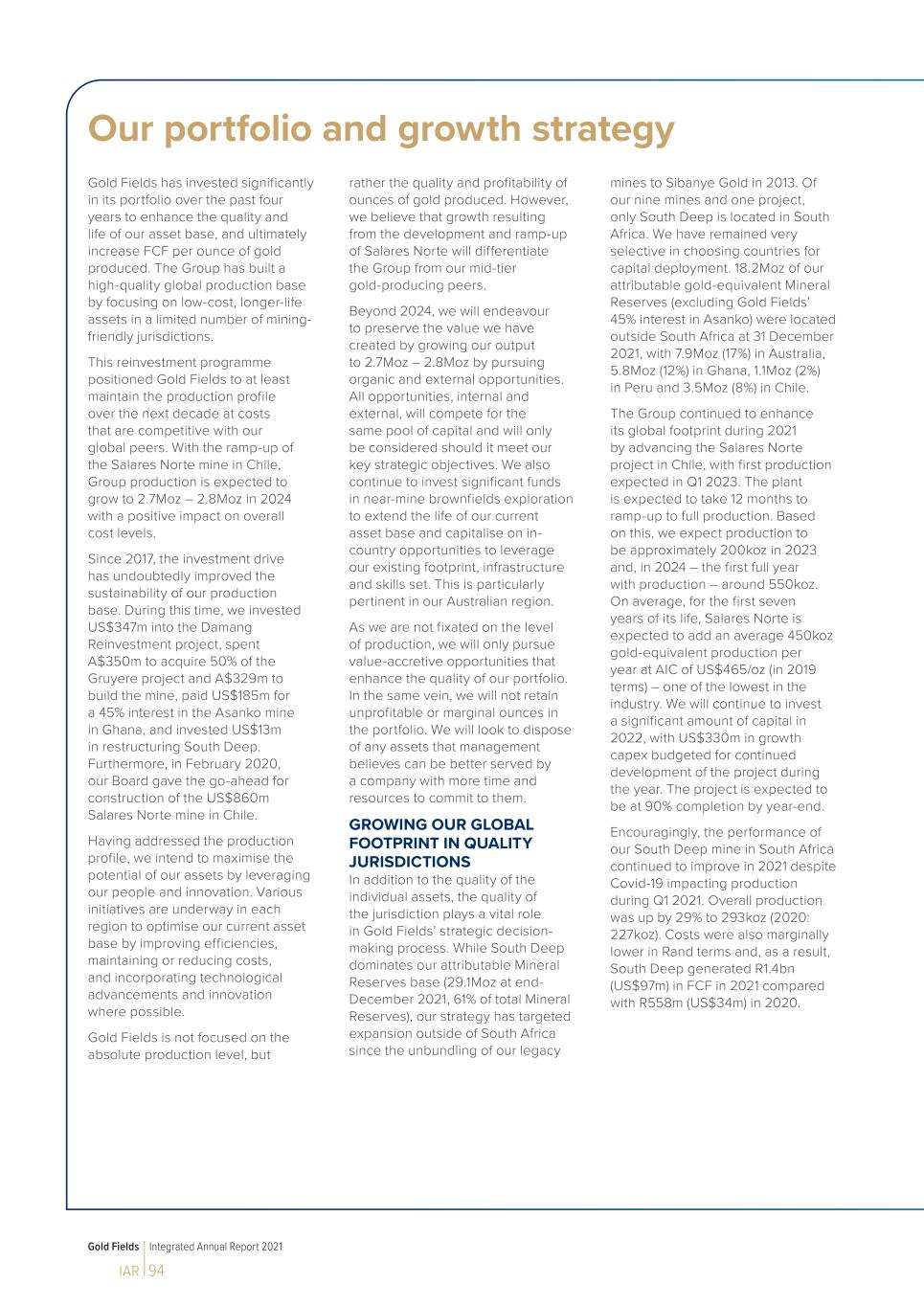 Our portfolio and growth strategy

Gold Fields has invested significantly in its portfolio over the past four years to enhance the quality and life of our asset base, and ultimately increase FCF per ounce of gold produced. The Group has built a high-quality global production base by focusing on low-cost, longer-life assets in a limited number of mining-friendly jurisdictions.

This reinvestment programme positioned Gold Fields to at least maintain the production profile over the next decade at costs that are competitive with our global peers. With the ramp-up of the Salares Norte mine in Chile, Group production is expected to grow to 2.7Moz – 2.8Moz in 2024 with a positive impact on overall cost levels.

Since 2017, the investment drive has undoubtedly improved the sustainability of our production base. During this time, we invested US$347m into the Damang Reinvestment project, spent A$350m to acquire 50% of the Gruyere project and A$329m to build the mine, paid US$185m for a 45% interest in the Asanko mine in Ghana, and invested US$13m in restructuring South Deep. Furthermore, in February 2020, our Board gave the go-ahead for construction of the US$860m Salares Norte mine in Chile.

Having addressed the production profile, we intend to maximise the potential of our assets by leveraging our people and innovation. Various initiatives are underway in each region to optimise our current asset base by improving efficiencies, maintaining or reducing costs, and incorporating technological advancements and innovation where possible.

Gold Fields is not focused on the absolute production level, but rather the quality and profitability of ounces of gold produced. However, we believe that growth resulting from the development and ramp-up of Salares Norte will differentiate the Group from our mid-tier gold-producing peers.

Beyond 2024, we will endeavour to preserve the value we have created by growing our output to 2.7Moz – 2.8Moz by pursuing organic and external opportunities. All opportunities, internal and external, will compete for the same pool of capital and will only be considered should it meet our key strategic objectives. We also continue to invest significant funds in near-mine brownfields exploration to extend the life of our current asset base and capitalise on in-country opportunities to leverage our existing footprint, infrastructure and skills set. This is particularly pertinent in our Australian region.

As we are not fixated on the level of production, we will only pursue value-accretive opportunities that enhance the quality of our portfolio. In the same vein, we will not retain unprofitable or marginal ounces in the portfolio. We will look to dispose of any assets that management believes can be better served by a company with more time and resources to commit to them.

GROWING OUR GLOBAL FOOTPRINT IN QUALITY JURISDICTIONS
In addition to the quality of the individual assets, the quality of the jurisdiction plays a vital role in Gold Fields' strategic decision-making process. While South Deep dominates our attributable Mineral Reserves base (29.1Moz at end-December 2021, 61% of total Mineral Reserves), our strategy has targeted expansion outside of South Africa since the unbundling of our legacy mines to Sibanye Gold in 2013. Of our nine mines and one project, only South Deep is located in South Africa. We have remained very selective in choosing countries for capital deployment. 18.2Moz of our attributable gold-equivalent Mineral Reserves (excluding Gold Fields' 45% interest in Asanko) were located outside South Africa at 31 December 2021, with 7.9Moz (17%) in Australia, 5.8Moz (12%) in Ghana, 1.1Moz (2%) in Peru and 3.5Moz (8%) in Chile.

The Group continued to enhance its global footprint during 2021 by advancing the Salares Norte project in Chile, with first production expected in Q1 2023. The plant is expected to take 12 months to ramp-up to full production. Based on this, we expect production to be approximately 200koz in 2023 and, in 2024 – the first full year with production – around 550koz. On average, for the first seven years of its life, Salares Norte is expected to add an average 450koz gold-equivalent production per year at AIC of US$465/oz (in 2019 terms) – one of the lowest in the industry. We will continue to invest a significant amount of capital in 2022, with US$330m in growth capex budgeted for continued development of the project during the year. The project is expected to be at 90% completion by year-end.

Encouragingly, the performance of our South Deep mine in South Africa continued to improve in 2021 despite Covid-19 impacting production during Q1 2021. Overall production was up by 29% to 293koz (2020: 227koz). Costs were also marginally lower in Rand terms and, as a result, South Deep generated R1.4bn (US$97m) in FCF in 2021 compared with R558m (US$34m) in 2020.

Gold Fields | Integrated Annual Report 2021
IAR | 94